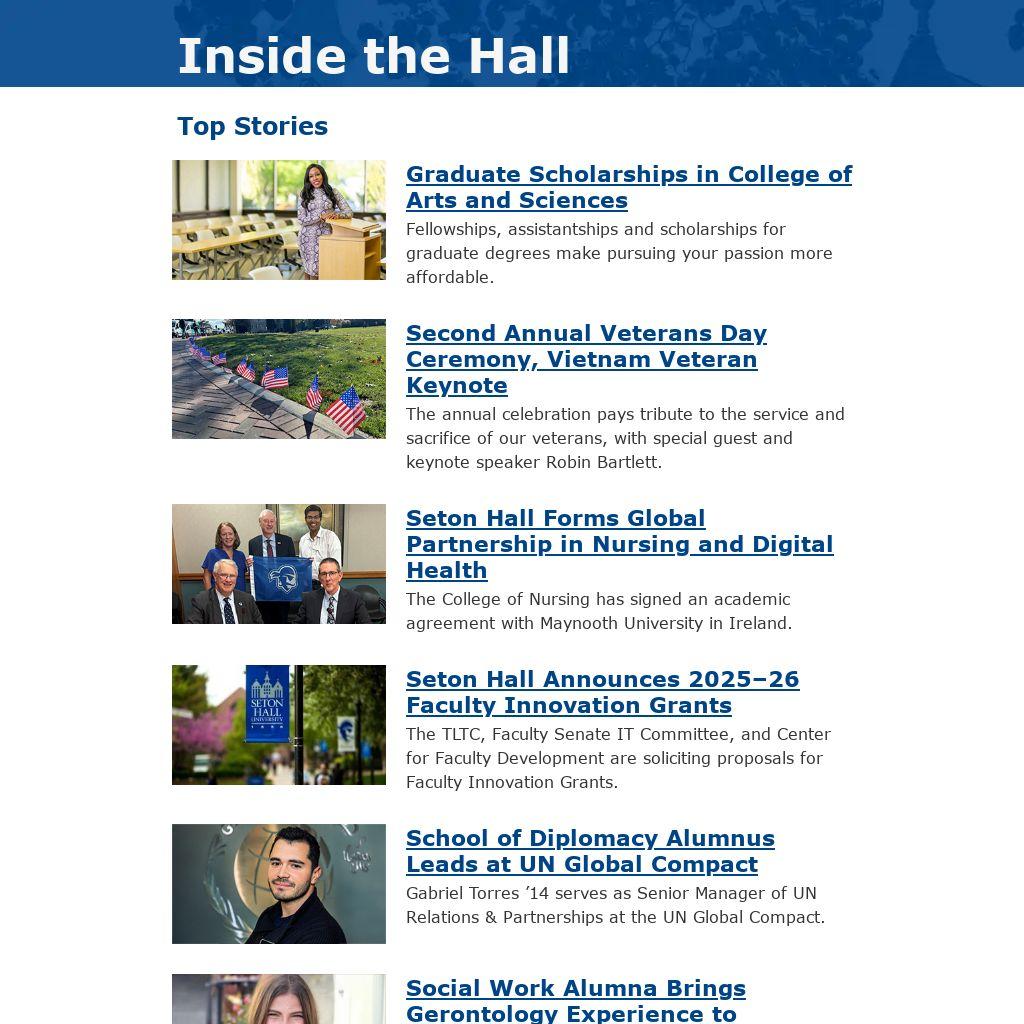 Inside the Hall

Top Stories

Graduate Scholarships in College of Arts and Sciences

Fellowships, assistantships and scholarships for graduate degrees make pursuing your passion more affordable.

Second Annual Veterans Day Ceremony, Vietnam Veteran Keynote

The annual celebration pays tribute to the service and sacrifice of our veterans, with special guest and keynote speaker Robin Bartlett.

Seton Hall Forms Global Partnership in Nursing and Digital Health

The College of Nursing has signed an academic agreement with Maynooth University in Ireland.

SETON HALL UNIVERSITY

Seton Hall Announces 2025–26 Faculty Innovation Grants

The TLTC, Faculty Senate IT Committee, and Center for Faculty Development are soliciting proposals for Faculty Innovation Grants.

School of Diplomacy Alumnus Leads at UN Global Compact

Gabriel Torres ’14 serves as Senior Manager of UN Relations & Partnerships at the UN Global Compact.

Social Work Alumna Brings Gerontology Experience to